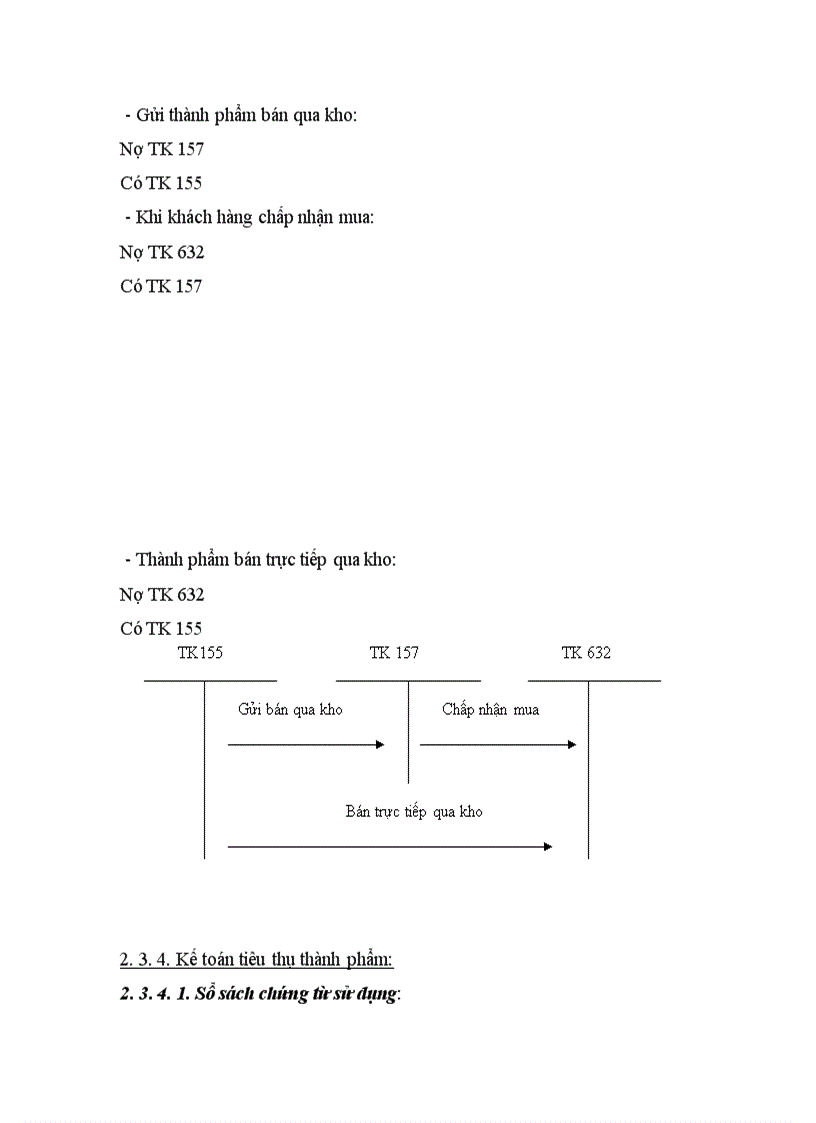 - Gửi thành phẩm bán qua kho:

Nợ TK 157

Có TK 155

- Khi khách hàng chấp nhận mua:

Nợ TK 632

Có TK 157

- Thành phẩm bán trực tiếp qua kho:

Nợ TK 632

Có TK 155

TK155

TK 157

TK 632

Gửi bán qua kho

Chấp nhận mua

Bán trực tiếp qua kho

2. 3. 4. Kế toán tiêu thụ thành phẩm:

2. 3. 4. 1. Sổ sách chứng từ sử dụng: